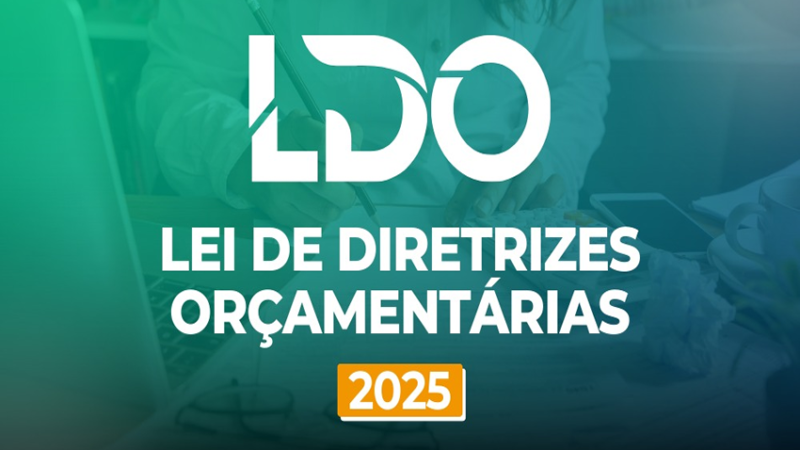 LDO

LEI DE DIRETRIZES ORÇAMENTÁRIAS

2025